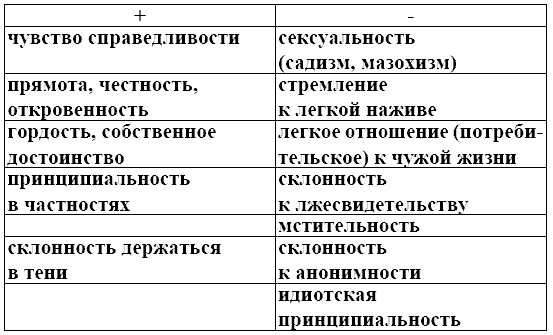 | + | - |
|---|---|
| чувство справедливости | сексуальность (садизм, мазохизм) |
| прямота, честность, откровенность | стремление к легкой наживе |
| гордость, собственное достоинство | легкое отношение (потребительское) к чужой жизни |
| принципиальность в частностях | склонность к лжесвидетельству |
| | мстительность |
| склонность держаться в тени | склонность к анонимности |
| | идиотская принципиальность |